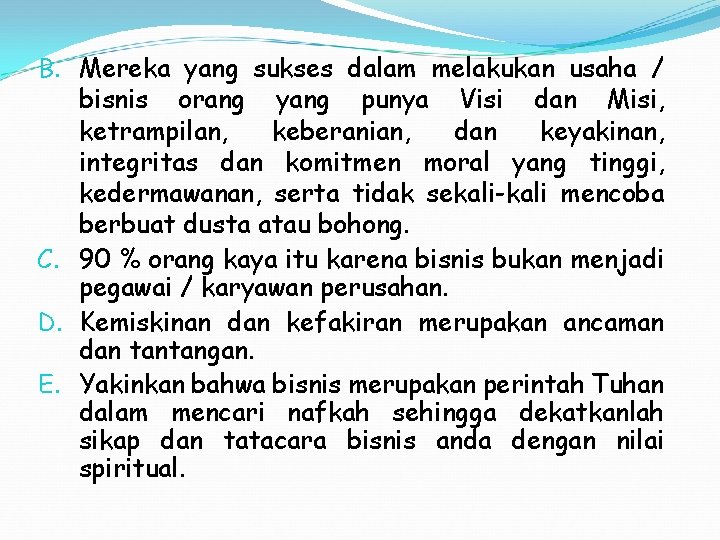 B. Mereka yang sukses dalam melakukan usaha / bisnis orang yang punya Visi dan Misi, ketrampilan, keberanian, dan keyakinan, integritas dan komitmen moral yang tinggi, kedermawanan, serta tidak sekali-kali mencoba berbuat dusta atau bohong.

C. 90 % orang kaya itu karena bisnis bukan menjadi pegawai / karyawan perusahan.

D. Kemiskinan dan kefakiran merupakan ancaman dan tantangan.

E. Yakinkan bahwa bisnis merupakan perintah Tuhan dalam mencari nafkah sehingga dekatkanlah sikap dan tatacara bisnis anda dengan nilai spiritual.